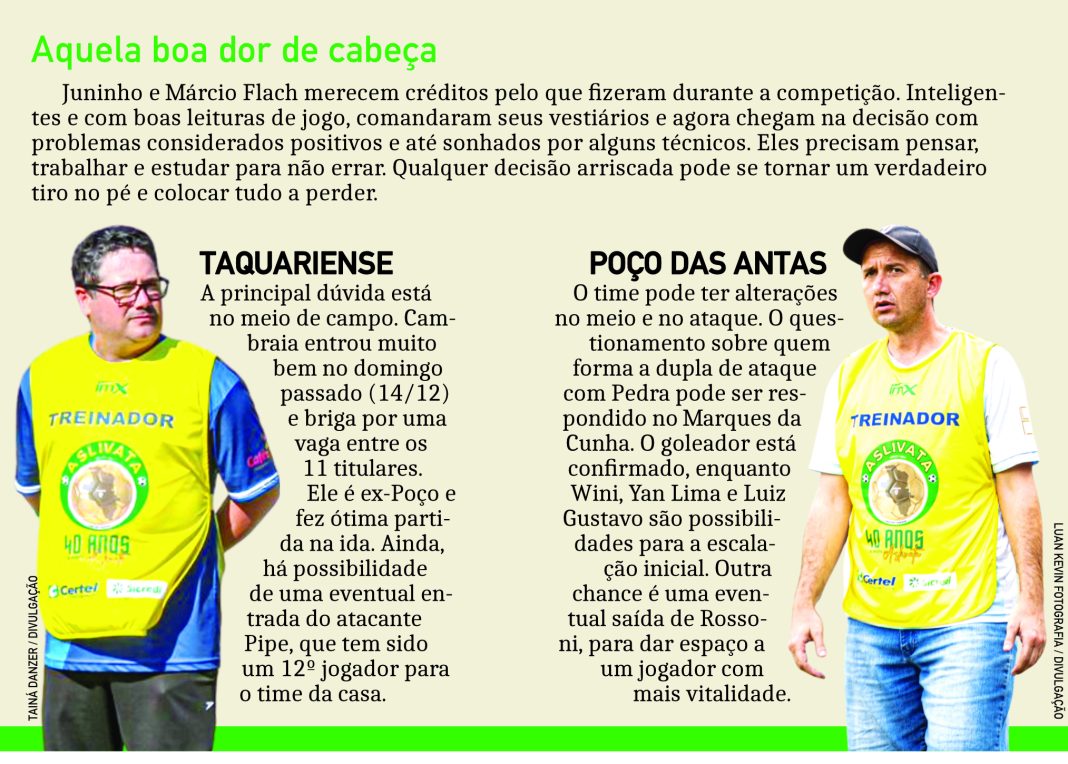 Aquela boa dor de cabeça

Juninho e Márcio Flach merecem créditos pelo que fizeram durante a competição. Inteligentes e com boas leituras de jogo, comandaram seus vestiários e agora chegam na decisão com problemas considerados positivos e até sonhados por alguns técnicos. Eles precisam pensar, trabalhar e estudar para não errar. Qualquer decisão arriscada pode se tornar um verdadeiro tiro no pé e colocar tudo a perder.

TAQUARIENSE

A principal dúvida está no meio de campo. Cambraia entrou muito bem no domingo passado (14/12) e briga por uma vaga entre os 11 titulares. Ele é ex-Poço e fez ótima partida na ida. Ainda, há possibilidade de uma eventual entrada do atacante Pipe, que tem sido um 12º jogador para o time da casa.

TREINADOR

ASLIVATA

40 ANOS

Certel

Sicredi

TAINÁ DANZER / DIVULGAÇÃO

POÇO DAS ANTAS

O time pode ter alterações no meio e no ataque. O questionamento sobre quem forma a dupla de ataque com Pedra pode ser respondido no Marques da Cunha. O goleador está confirmado, enquanto Wini, Yan Lima e Luiz Gustavo são possibilidades para a escalação inicial. Outra chance é uma eventual saída de Rossoni, para dar espaço a um jogador com mais vitalidade.

TREINADOR

ASLIVATA

40 ANOS

Certel

Sicredi

LUAN KEVIN FOTOGRAFIA / DIVULGAÇÃO